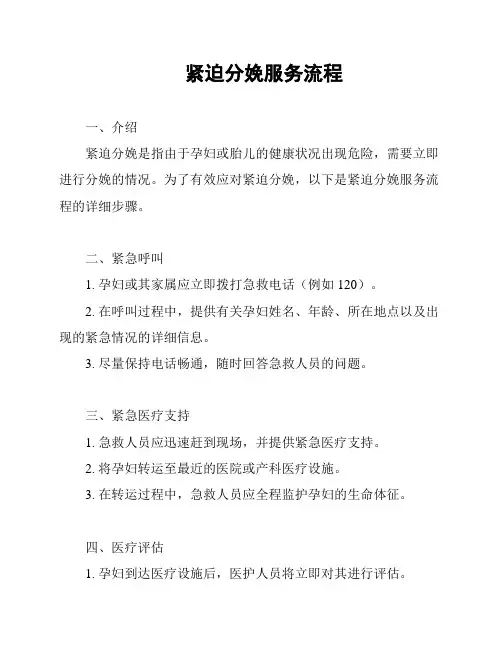 紧迫分娩服务流程

一、介绍

紧迫分娩是指由于孕妇或胎儿的健康状况出现危险，需要立即进行分娩的情况。为了有效应对紧迫分娩，以下是紧迫分娩服务流程的详细步骤。

二、紧急呼叫

1. 孕妇或其家属应立即拨打急救电话（例如 120）。

2. 在呼叫过程中，提供有关孕妇姓名、年龄、所在地点以及出现的紧急情况的详细信息。

3. 尽量保持电话畅通，随时回答急救人员的问题。

三、紧急医疗支持

1. 急救人员应迅速赶到现场，并提供紧急医疗支持。

2. 将孕妇转运至最近的医院或产科医疗设施。

3. 在转运过程中，急救人员应全程监护孕妇的生命体征。

四、医疗评估

1. 孕妇到达医疗设施后，医护人员将立即对其进行评估。